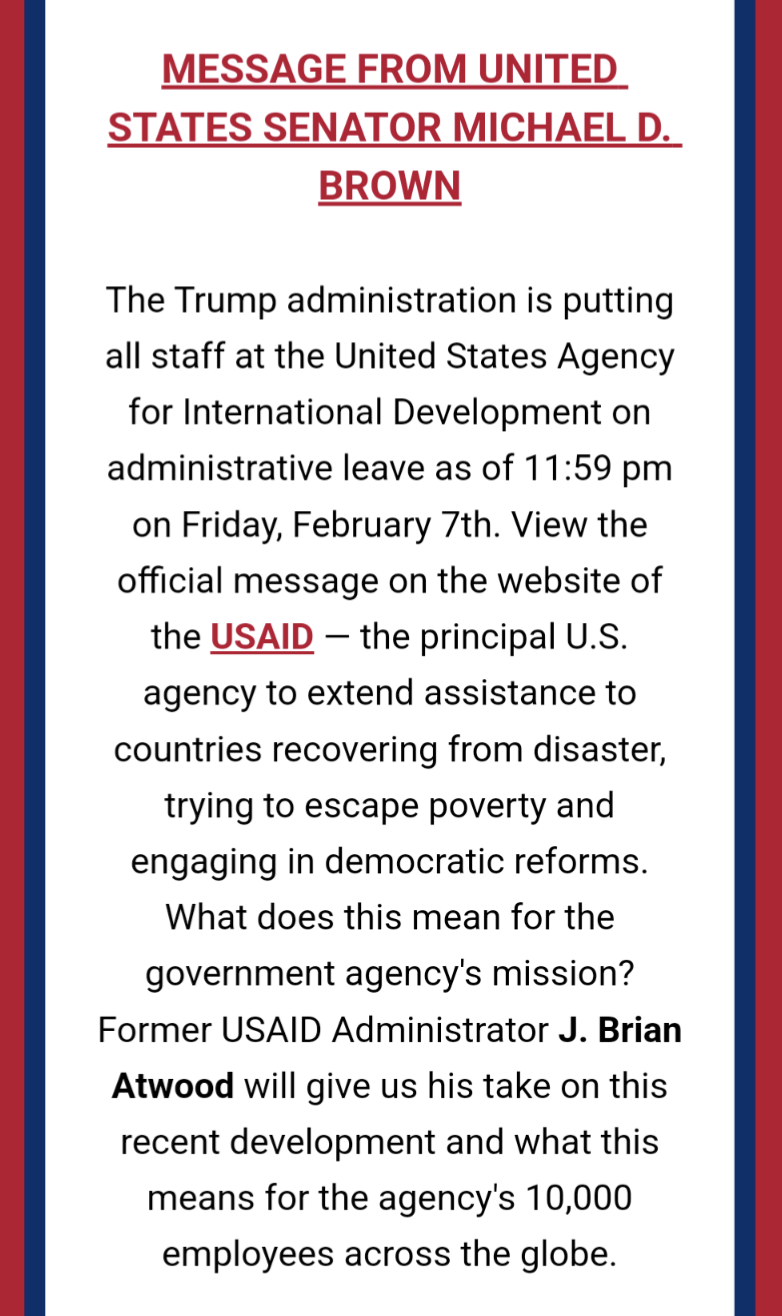 MESSAGE FROM UNITED STATES SENATOR MICHAEL D. BROWN

The Trump administration is putting all staff at the United States Agency for International Development on administrative leave as of 11:59 pm on Friday, February 7th. View the official message on the website of the USAID — the principal U.S. agency to extend assistance to countries recovering from disaster, trying to escape poverty and engaging in democratic reforms. What does this mean for the government agency's mission? Former USAID Administrator J. Brian Atwood will give us his take on this recent development and what this means for the agency's 10,000 employees across the globe.